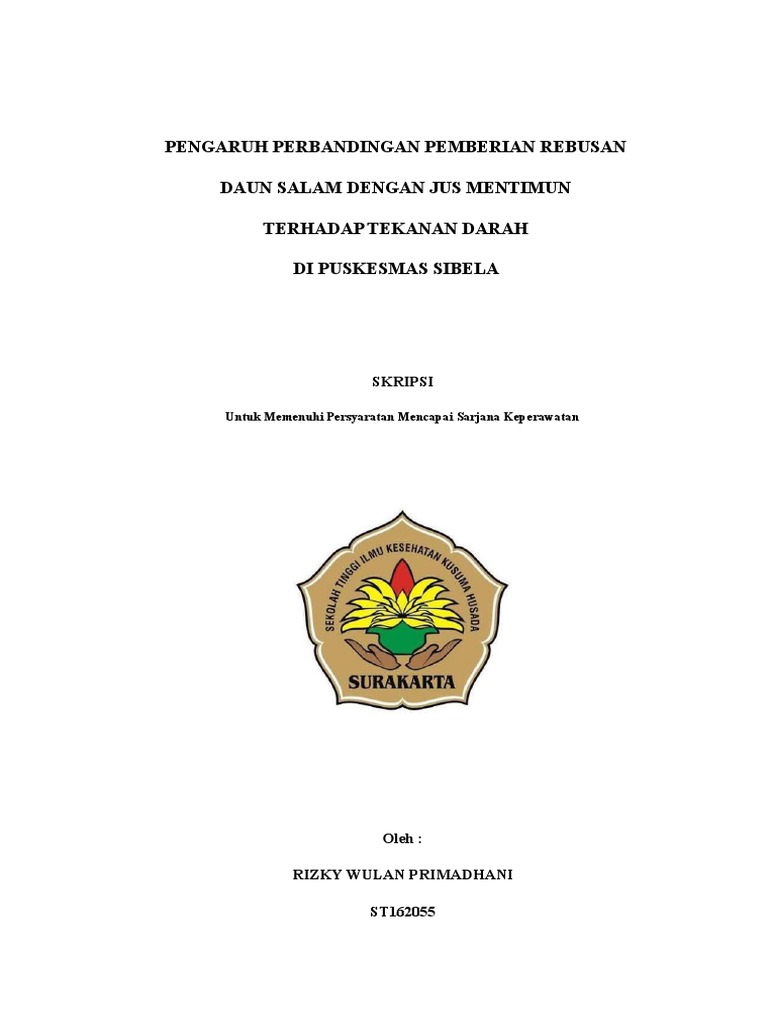 PENGARUH PERBANDINGAN PEMBERIAN REBUSAN

DAUN SALAM DENGAN JUS MENTIMUN

TERHADAP TEKANAN DARAH

DI PUSKESMAS SIBELA

SKRIPSI

Untuk Memenuhi Persyaratan Mencapai Sarjana Keperawatan

SEKOLAH TINGGI ILMU KESEHATAN KUSUMA HUSADA

SURAKARTA

Oleh :

RIZKY WULAN PRIMADHANI

ST162055